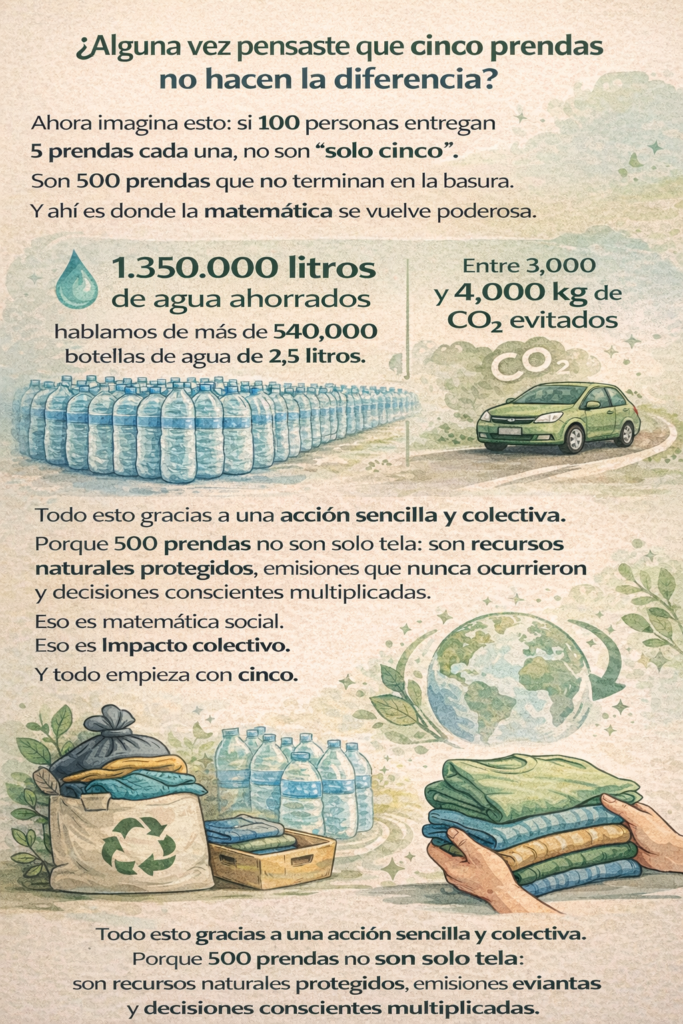 ¿Alguna vez pensaste que cinco prendas no hacen la diferencia?

Ahora imagina esto: si 100 personas entregan 5 prendas cada una, no son "solo cinco".

Son 500 prendas que no terminan en la basura.

Y ahí es donde la matemática se vuelve poderosa.

1.350.000 litros de agua ahorrados

hablamos de más de 540,000 botellas de agua de 2,5 litros.

Entre 3,000 y 4,000 kg de $CO_2$ evitados

$CO_2$

Todo esto gracias a una acción sencilla y colectiva.

Porque 500 prendas no son solo tela: son recursos naturales protegidos, emisiones que nunca ocurrieron y decisiones conscientes multiplicadas.

Eso es matemática social.

Eso es Impacto colectivo.

Y todo empieza con cinco.

Todo esto gracias a una acción sencilla y colectiva.
Porque 500 prendas no son solo tela:
son recursos naturales protegidos, emisiones eviantas
y decisiones conscientes multiplicadas.